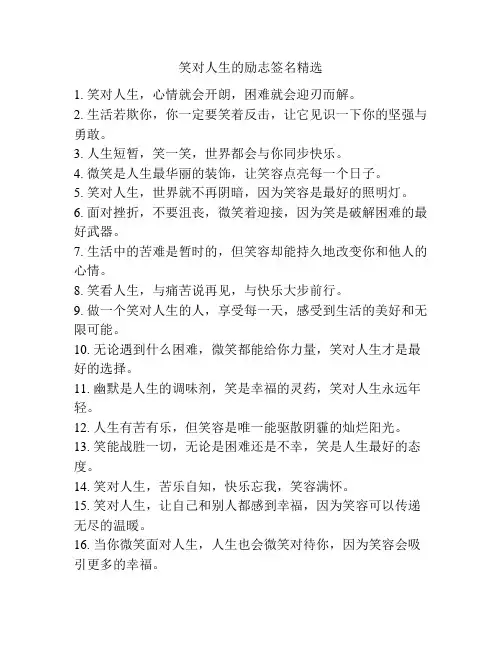 笑对人生的励志签名精选

1. 笑对人生，心情就会开朗，困难就会迎刃而解。

2. 生活若欺你，你一定要笑着反击，让它见识一下你的坚强与勇敢。

3. 人生短暂，笑一笑，世界都会与你同步快乐。

4. 微笑是人生最华丽的装饰，让笑容点亮每一个日子。

5. 笑对人生，世界就不再阴暗，因为笑容是最好的照明灯。

6. 面对挫折，不要沮丧，微笑着迎接，因为笑是破解困难的最好武器。

7. 生活中的苦难是暂时的，但笑容却能持久地改变你和他人的心情。

8. 笑看人生，与痛苦说再见，与快乐大步前行。

9. 做一个笑对人生的人，享受每一天，感受到生活的美好和无限可能。

10. 无论遇到什么困难，微笑都能给你力量，笑对人生才是最好的选择。

11. 幽默是人生的调味剂，笑是幸福的灵药，笑对人生永远年轻。

12. 人生有苦有乐，但笑容是唯一能驱散阴霾的灿烂阳光。

13. 笑能战胜一切，无论是困难还是不幸，笑是人生最好的态度。

14. 笑对人生，苦乐自知，快乐忘我，笑容满怀。

15. 笑对人生，让自己和别人都感到幸福，因为笑容可以传递无尽的温暖。

16. 当你微笑面对人生，人生也会微笑对待你，因为笑容会吸引更多的幸福。